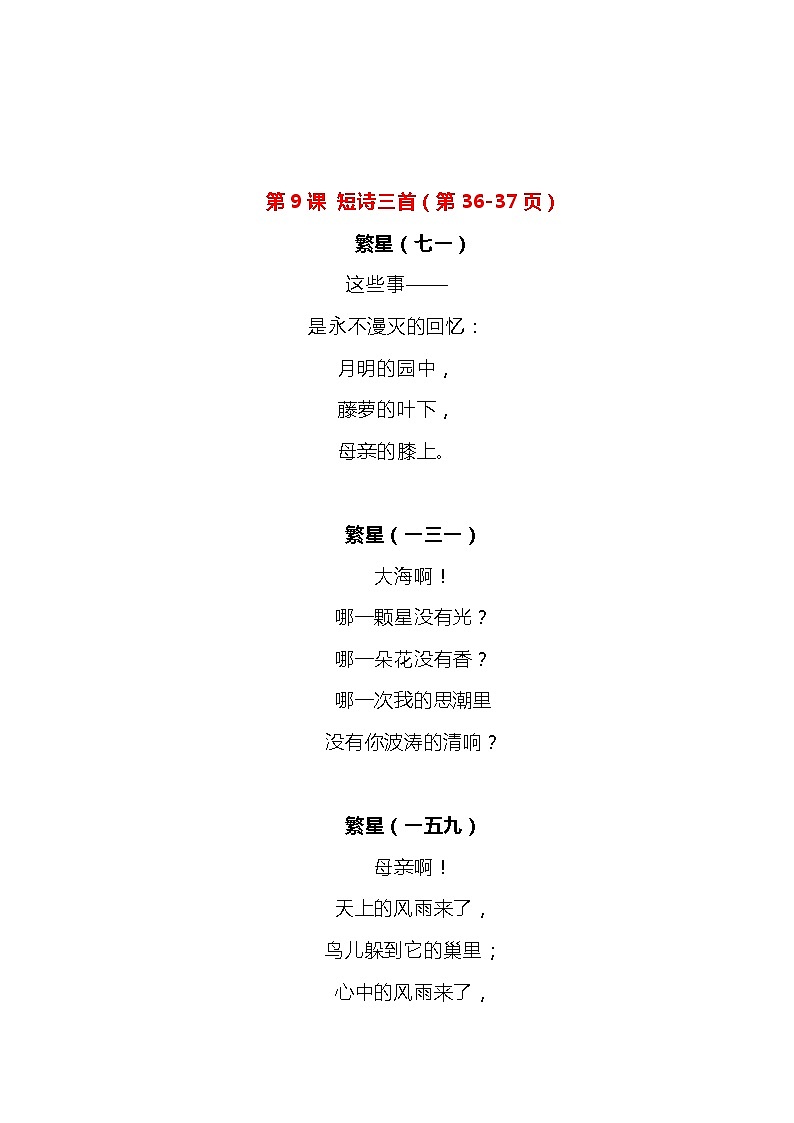 第 9 课 短诗三首（第 36-37 页）

繁星（七一）

这些事——

是永不漫灭的回忆：

月明的园中，

藤萝的叶下，

母亲的膝上。

繁星（一三一）

大海啊！

哪一颗星没有光？

哪一朵花没有香？

哪一次我的思潮里

没有你波涛的清响？

繁星（一五九）

母亲啊！

天上的风雨来了，

鸟儿躲到它的巢里；

心中的风雨来了，